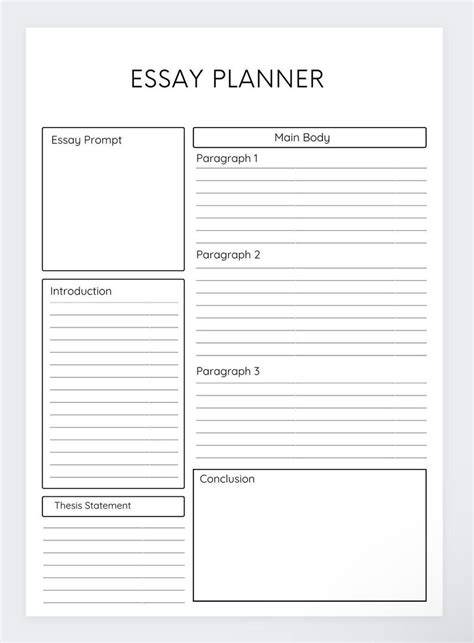 ESSAY PLANNER

Essay Prompt

Introduction

Thesis Statement

Main Body

Paragraph 1

Paragraph 2

Paragraph 3

Conclusion